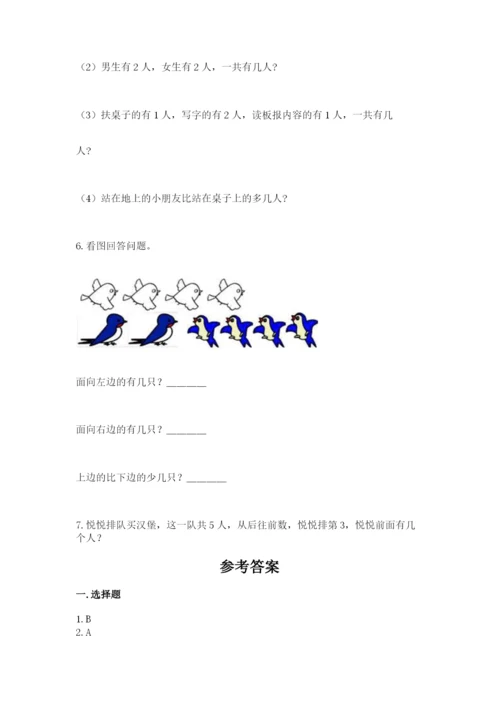 （2）男生有 2 人，女生有 2 人，一共有几人？

（3）扶桌子的有 1 人，写字的有 2 人，读板报内容的有 1 人，一共有几人？

（4）站在地上的小朋友比站在桌子上的多几人？

6. 看图回答问题。

面向左边的有几只？________

面向右边的有几只？________

上边的比下边的少几只？________

7. 悦悦排队买汉堡，这一队共 5 人，从后往前数，悦悦排第 3，悦悦前面有几个人？

参考答案

一. 选择题

1. B
2. A